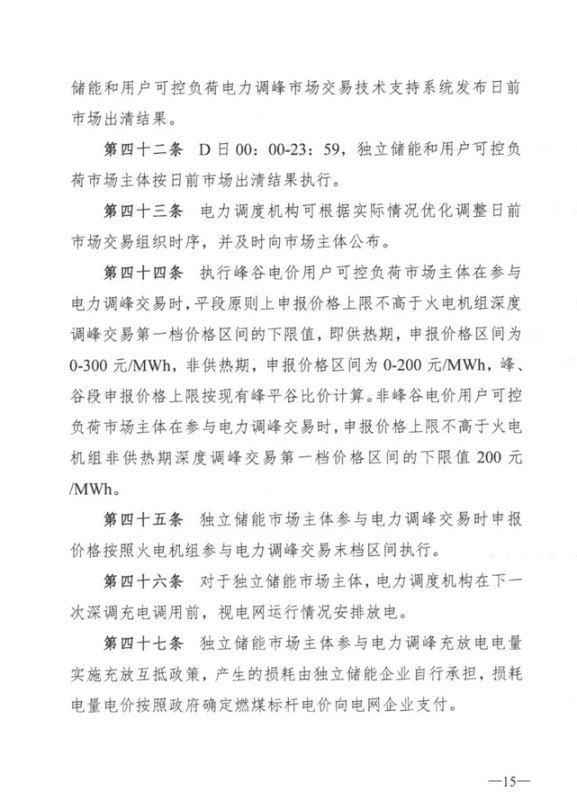 储能和用户可控负荷电力调峰市场交易技术支持系统发布日前市场出清结果。

第四十二条　D 日 00：00-23：59，独立储能和用户可控负荷市场主体按日前市场出清结果执行。

第四十三条　电力调度机构可根据实际情况优化调整日前市场交易组织时序，并及时向市场主体公布。

第四十四条　执行峰谷电价用户可控负荷市场主体在参与电力调峰交易时，平段原则上申报价格上限不高于火电机组深度调峰交易第一档价格区间的下限值，即供热期，申报价格区间为 0-300 元/MWh，非供热期，申报价格区间为 0-200 元/MWh，峰、谷段申报价格上限按现有峰平谷比价计算。非峰谷电价用户可控负荷市场主体在参与电力调峰交易时，申报价格上限不高于火电机组非供热期深度调峰交易第一档价格区间的下限值 200 元/MWh。

第四十五条　独立储能市场主体参与电力调峰交易时申报价格按照火电机组参与电力调峰交易末档区间执行。

第四十六条　对于独立储能市场主体，电力调度机构在下一次深调充电调用前，视电网运行情况安排放电。

第四十七条　独立储能市场主体参与电力调峰充放电电量实施充放互抵政策，产生的损耗由独立储能企业自行承担，损耗电量电价按照政府确定燃煤标杆电价向电网企业支付。

—15—